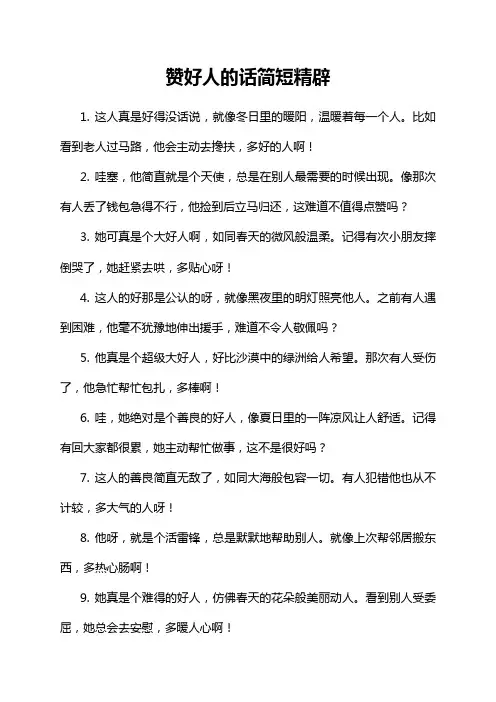 赞好人的话简短精辟

1. 这人真是好得没话说，就像冬日里的暖阳，温暖着每一个人。比如看到老人过马路，他会主动去搀扶，多好的人啊！

2. 哇塞，他简直就是个天使，总是在别人最需要的时候出现。像那次有人丢了钱包急得不行，他捡到后立马归还，这难道不值得点赞吗？

3. 她可真是个大好人啊，如同春天的微风般温柔。记得有次小朋友摔倒哭了，她赶紧去哄，多贴心呀！

4. 这人的好那是公认的呀，就像黑夜里的明灯照亮他人。之前有人遇到困难，他毫不犹豫地伸出援手，难道不令人敬佩吗？

5. 他真是个超级大好人，好比沙漠中的绿洲给人希望。那次有人受伤了，他急忙帮忙包扎，多棒啊！

6. 哇，她绝对是个善良的好人，像夏日里的一阵凉风让人舒适。记得有回大家都很累，她主动帮忙做事，这不是很好吗？

7. 这人的善良简直无敌了，如同大海般包容一切。有人犯错他也从不计较，多大气的人呀！

8. 他呀，就是个活雷锋，总是默默地帮助别人。就像上次帮邻居搬东西，多热心肠啊！

9. 她真是个难得的好人，仿佛春天的花朵般美丽动人。看到别人受委屈，她总会去安慰，多暖人心啊！